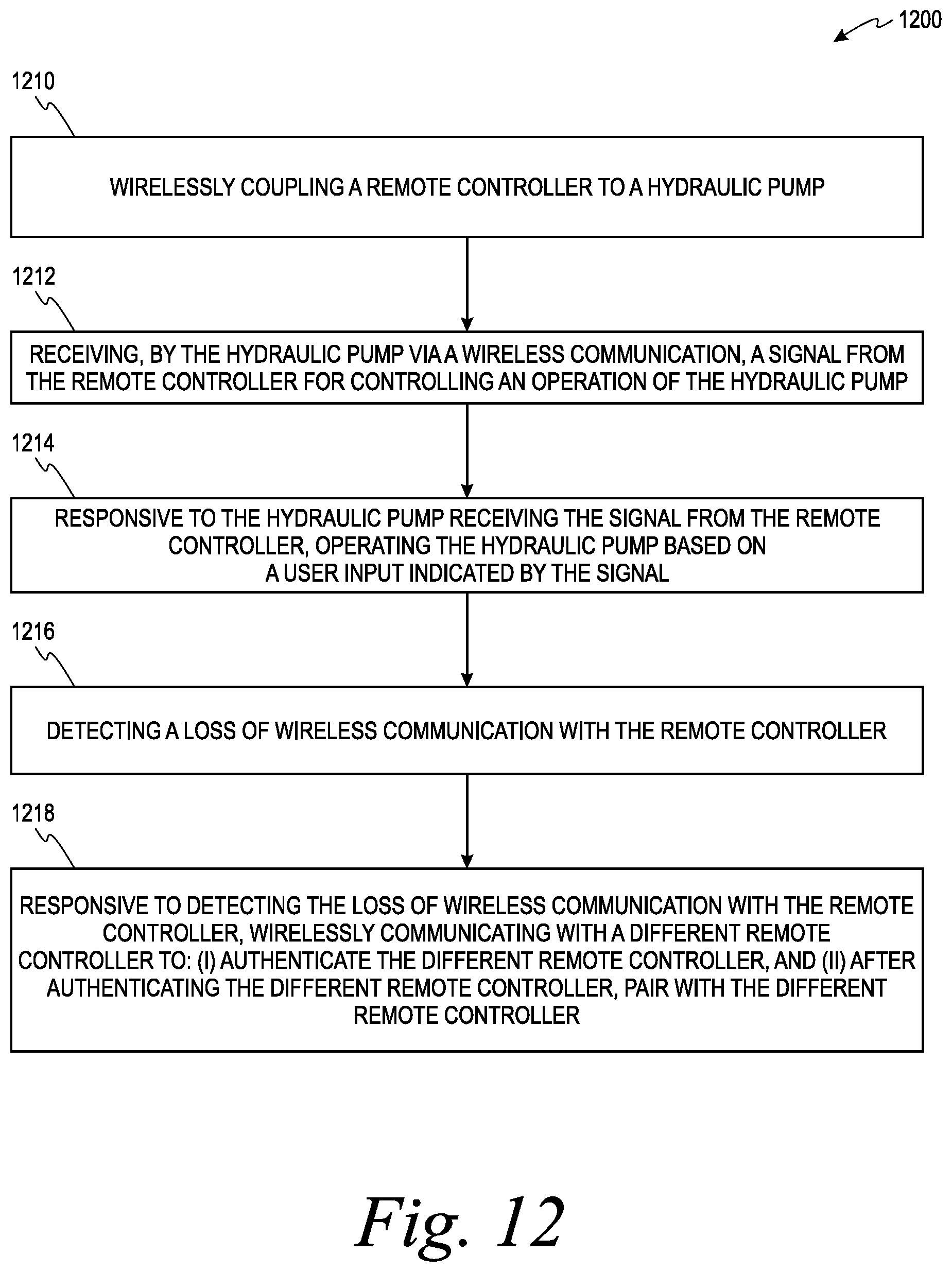 1200

1210

WIRELESSLY COUPLING A REMOTE CONTROLLER TO A HYDRAULIC PUMP

1212

RECEIVING, BY THE HYDRAULIC PUMP VIA A WIRELESS COMMUNICATION, A SIGNAL FROM THE REMOTE CONTROLLER FOR CONTROLLING AN OPERATION OF THE HYDRAULIC PUMP

1214

RESPONSIVE TO THE HYDRAULIC PUMP RECEIVING THE SIGNAL FROM THE REMOTE CONTROLLER, OPERATING THE HYDRAULIC PUMP BASED ON A USER INPUT INDICATED BY THE SIGNAL

1216

DETECTING A LOSS OF WIRELESS COMMUNICATION WITH THE REMOTE CONTROLLER

1218

RESPONSIVE TO DETECTING THE LOSS OF WIRELESS COMMUNICATION WITH THE REMOTE CONTROLLER, WIRELESSLY COMMUNICATING WITH A DIFFERENT REMOTE CONTROLLER TO: (I) AUTHENTICATE THE DIFFERENT REMOTE CONTROLLER, AND (II) AFTER AUTHENTICATING THE DIFFERENT REMOTE CONTROLLER, PAIR WITH THE DIFFERENT REMOTE CONTROLLER

Fig. 12